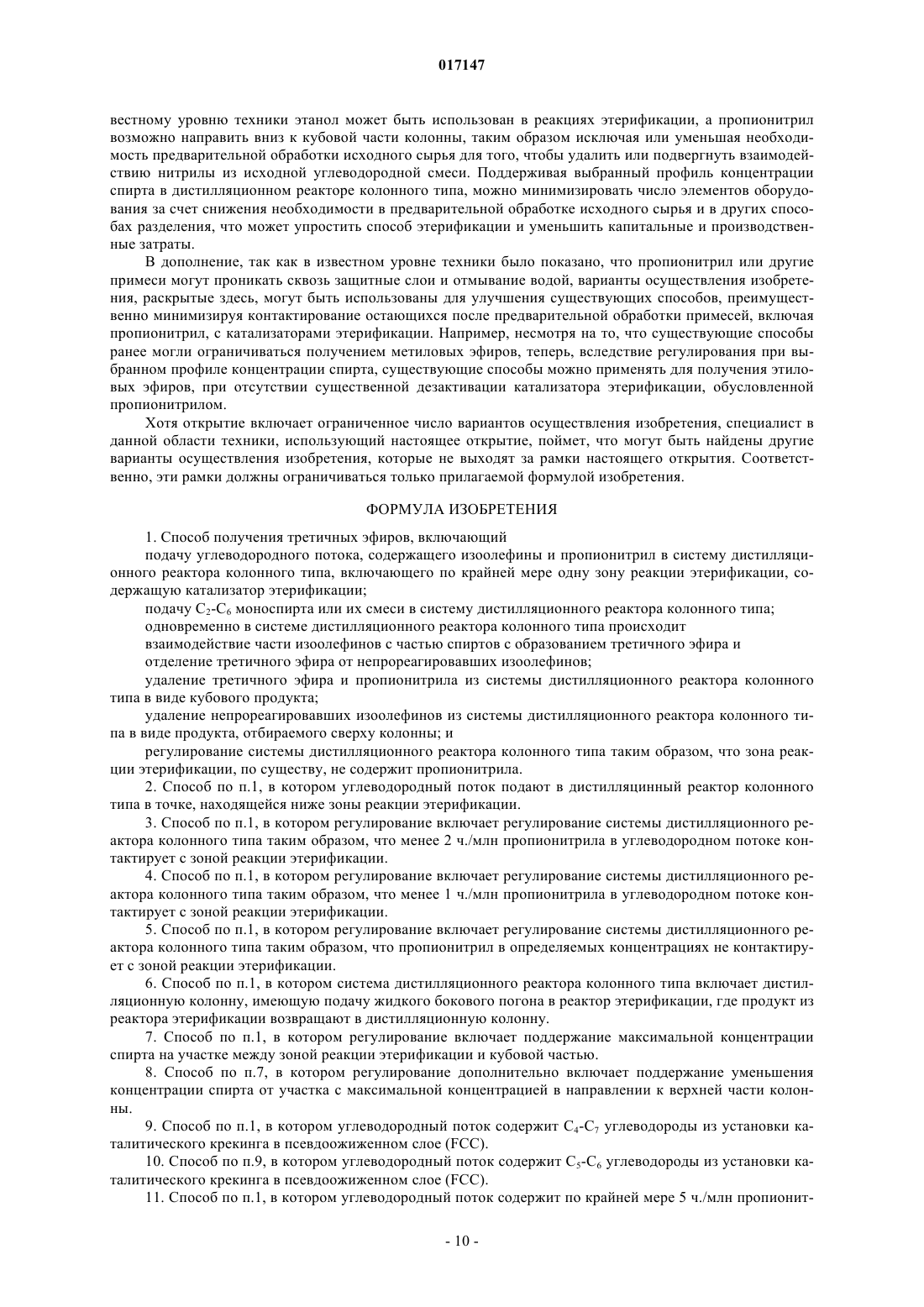 017147

вестному уровню техники этанол может быть использован в реакциях этерификации, а пропионитрил возможно направить вниз к кубовой части колонны, таким образом исключая или уменьшая необходимость предварительной обработки исходного сырья для того, чтобы удалить или подвергнуть взаимодействию нитрилы из исходной углеводородной смеси. Поддерживая выбранный профиль концентрации спирта в дистилляционном реакторе колонного типа, можно минимизировать число элементов оборудования за счет снижения необходимости в предварительной обработке исходного сырья и в других способах разделения, что может упростить способ этерификации и уменьшить капитальные и производственные затраты.

В дополнение, так как в известном уровне техники было показано, что пропионитрил или другие примеси могут проникать сквозь защитные слои и отмывание водой, варианты осуществления изобретения, раскрытые здесь, могут быть использованы для улучшения существующих способов, преимущественно минимизируя контактирование остающихся после предварительной обработки примесей, включая пропионитрил, с катализаторами этерификации. Например, несмотря на то, что существующие способы ранее могли ограничиваться получением метиловых эфиров, теперь, вследствие регулирования при выбранном профиле концентрации спирта, существующие способы можно применять для получения этиловых эфиров, при отсутствии существенной дезактивации катализатора этерификации, обусловленной пропионитрилом.

Хотя открытие включает ограниченное число вариантов осуществления изобретения, специалист в данной области техники, использующий настоящее открытие, поймет, что могут быть найдены другие варианты осуществления изобретения, которые не выходят за рамки настоящего открытия. Соответственно, эти рамки должны ограничиваться только прилагаемой формулой изобретения.

ФОРМУЛА ИЗОБРЕТЕНИЯ

1. Способ получения третичных эфиров, включающий

подачу углеводородного потока, содержащего изоолефины и пропионитрил в систему дистилляционного реактора колонного типа, включающего по крайней мере одну зону реакции этерификации, содержащую катализатор этерификации;

подачу $C_2$-$C_6$ моноспирта или их смеси в систему дистилляционного реактора колонного типа;

одновременно в системе дистилляционного реактора колонного типа происходит

взаимодействие части изоолефинов с частью спиртов с образованием третичного эфира и

отделение третичного эфира от непрореагировавших изоолефинов;

удаление третичного эфира и пропионитрила из системы дистилляционного реактора колонного типа в виде кубового продукта;

удаление непрореагировавших изоолефинов из системы дистилляционного реактора колонного типа в виде продукта, отбираемого сверху колонны; и

регулирование системы дистилляционного реактора колонного типа таким образом, что зона реакции этерификации, по существу, не содержит пропионитрила.

2. Способ по п.1, в котором углеводородный поток подают в дистилляцинный реактор колонного типа в точке, находящейся ниже зоны реакции этерификации.

3. Способ по п.1, в котором регулирование включает регулирование системы дистилляционного реактора колонного типа таким образом, что менее 2 ч./млн пропионитрила в углеводородном потоке контактирует с зоной реакции этерификации.

4. Способ по п.1, в котором регулирование включает регулирование системы дистилляционного реактора колонного типа таким образом, что менее 1 ч./млн пропионитрила в углеводородном потоке контактирует с зоной реакции этерификации.

5. Способ по п.1, в котором регулирование включает регулирование системы дистилляционного реактора колонного типа таким образом, что пропионитрил в определяемых концентрациях не контактирует с зоной реакции этерификации.

6. Способ по п.1, в котором система дистилляционного реактора колонного типа включает дистилляционную колонну, имеющую подачу жидкого бокового погона в реактор этерификации, где продукт из реактора этерификации возвращают в дистилляционную колонну.

7. Способ по п.1, в котором регулирование включает поддержание максимальной концентрации спирта на участке между зоной реакции этерификации и кубовой частью.

8. Способ по п.7, в котором регулирование дополнительно включает поддержание уменьшения концентрации спирта от участка с максимальной концентрацией в направлении к верхней части колонны.

9. Способ по п.1, в котором углеводородный поток содержит $C_4$-$C_7$ углеводороды из установки каталитического крекинга в псевдоожиженном слое (FCC).

10. Способ по п.9, в котором углеводородный поток содержит $C_5$-$C_6$ углеводороды из установки каталитического крекинга в псевдоожиженном слое (FCC).

11. Способ по п.1, в котором углеводородный поток содержит по крайней мере 5 ч./млн пропионит-

- 10 -